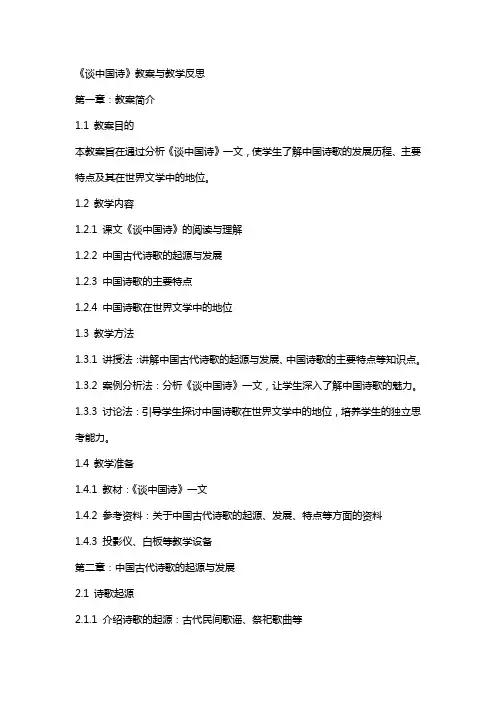 《谈中国诗》教案与教学反思

第一章：教案简介

1.1 教案目的

本教案旨在通过分析《谈中国诗》一文，使学生了解中国诗歌的发展历程、主要特点及其在世界文学中的地位。

1.2 教学内容

1.2.1 课文《谈中国诗》的阅读与理解

1.2.2 中国古代诗歌的起源与发展

1.2.3 中国诗歌的主要特点

1.2.4 中国诗歌在世界文学中的地位

1.3 教学方法

1.3.1 讲授法：讲解中国古代诗歌的起源与发展、中国诗歌的主要特点等知识点。

1.3.2 案例分析法：分析《谈中国诗》一文，让学生深入了解中国诗歌的魅力。

1.3.3 讨论法：引导学生探讨中国诗歌在世界文学中的地位，培养学生的独立思考能力。

1.4 教学准备

1.4.1 教材：《谈中国诗》一文

1.4.2 参考资料：关于中国古代诗歌的起源、发展、特点等方面的资料

1.4.3 投影仪、白板等教学设备

第二章：中国古代诗歌的起源与发展

2.1 诗歌起源

2.1.1 介绍诗歌的起源：古代民间歌谣、祭祀歌曲等